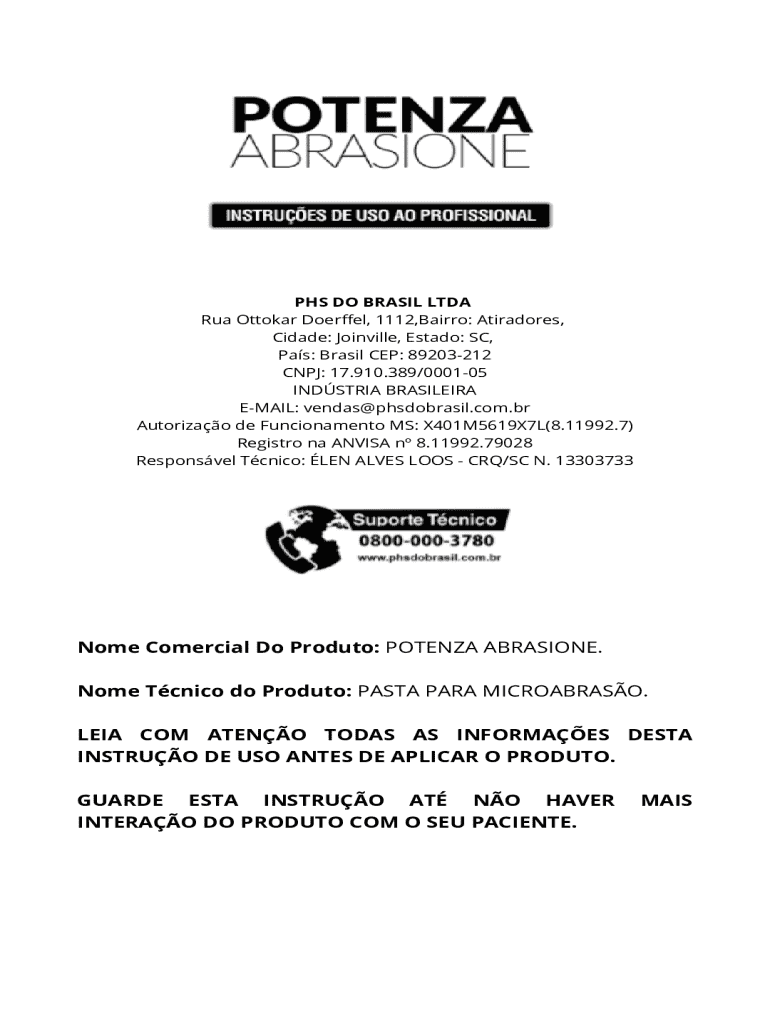 POTENZA
ABRASIONE

INSTRUÇÕES DE USO AO PROFISSIONAL

PHS DO BRASIL LTDA
Rua Ottokar Doerffel, 1112,Bairro: Atiradores,
Cidade: Joinville, Estado: SC,
País: Brasil CEP: 89203-212
CNPJ: 17.910.389/0001-05
INDÚSTRIA BRASILEIRA
E-MAIL: vendas@phsdobrasil.com.br
Autorização de Funcionamento MS: X401M5619X7L(8.11992.7)
Registro na ANVISA nº 8.11992.79028
Responsável Técnico: ÉLEN ALVES LOOS - CRQ/SC N. 13303733

Suporte Técnico
0800-000-3780
www.phsdobrasil.com.br

Nome Comercial Do Produto: POTENZA ABRASIONE.

Nome Técnico do Produto: PASTA PARA MICROABRASÃO.

LEIA COM ATENÇÃO TODAS AS INFORMAÇÕES DESTA INSTRUÇÃO DE USO ANTES DE APLICAR O PRODUTO.

GUARDE ESTA INSTRUÇÃO ATÉ NÃO HAVER MAIS INTERAÇÃO DO PRODUTO COM O SEU PACIENTE.